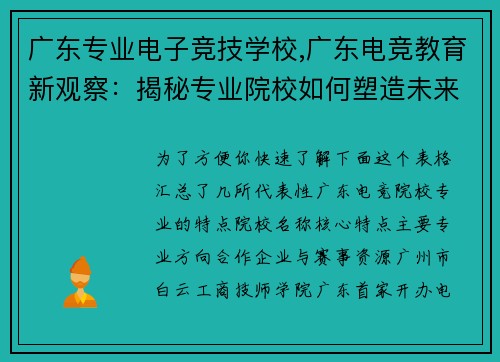 广东专业电子竞技学校,广东电竞教育新观察：揭秘专业院校如何塑造未来

为了方便你快速了解下面这个表格汇总了几所代表性广东电竞院校专业的特点院校名称核心特点主要专业方向合作企业与赛事资源广州市白云工商技师学院广东首家开办电